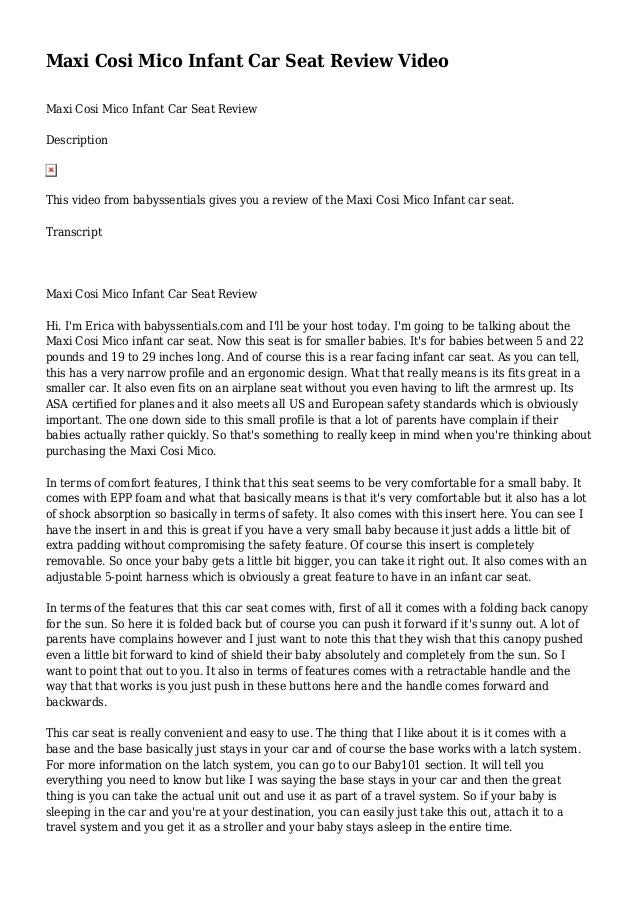 Maxi Cosi Mico Infant Car Seat Review Video

Maxi Cosi Mico Infant Car Seat Review

Description

This video from babyssentials gives you a review of the Maxi Cosi Mico Infant car seat.

Transcript

Maxi Cosi Mico Infant Car Seat Review

Hi. I'm Erica with babyssentials.com and I'll be your host today. I'm going to be talking about the Maxi Cosi Mico infant car seat. Now this seat is for smaller babies. It's for babies between 5 and 22 pounds and 19 to 29 inches long. And of course this is a rear facing infant car seat. As you can tell, this has a very narrow profile and an ergonomic design. What that really means is its fits great in a smaller car. It also even fits on an airplane seat without you even having to lift the armrest up. Its ASA certified for planes and it also meets all US and European safety standards which is obviously important. The one down side to this small profile is that a lot of parents have complain if their babies actually rather quickly. So that's something to really keep in mind when you're thinking about purchasing the Maxi Cosi Mico.

In terms of comfort features, I think that this seat seems to be very comfortable for a small baby. It comes with EPP foam and what that basically means is that it's very comfortable but it also has a lot of shock absorption so basically in terms of safety. It also comes with this insert here. You can see I have the insert in and this is great if you have a very small baby because it just adds a little bit of extra padding without compromising the safety feature. Of course this insert is completely removable. So once your baby gets a little bit bigger, you can take it right out. It also comes with an adjustable 5-point harness which is obviously a great feature to have in an infant car seat.

In terms of the features that this car seat comes with, first of all it comes with a folding back canopy for the sun. So here it is folded back but of course you can push it forward if it's sunny out. A lot of parents have complains however and I just want to note this that they wish that this canopy pushed even a little bit forward to kind of shield their baby absolutely and completely from the sun. So I want to point that out to you. It also in terms of features comes with a retractable handle and the way that that works is you just push in these buttons here and the handle comes forward and backwards.

This car seat is really convenient and easy to use. The thing that I like about it is it comes with a base and the base basically just stays in your car and of course the base works with a latch system. For more information on the latch system, you can go to our Baby101 section. It will tell you everything you need to know but like I was saying the base stays in your car and then the great thing is you can take the actual unit out and use it as part of a travel system. So if your baby is sleeping in the car and you're at your destination, you can easily just take this out, attach it to a travel system and you get it as a stroller and your baby stays asleep in the entire time.